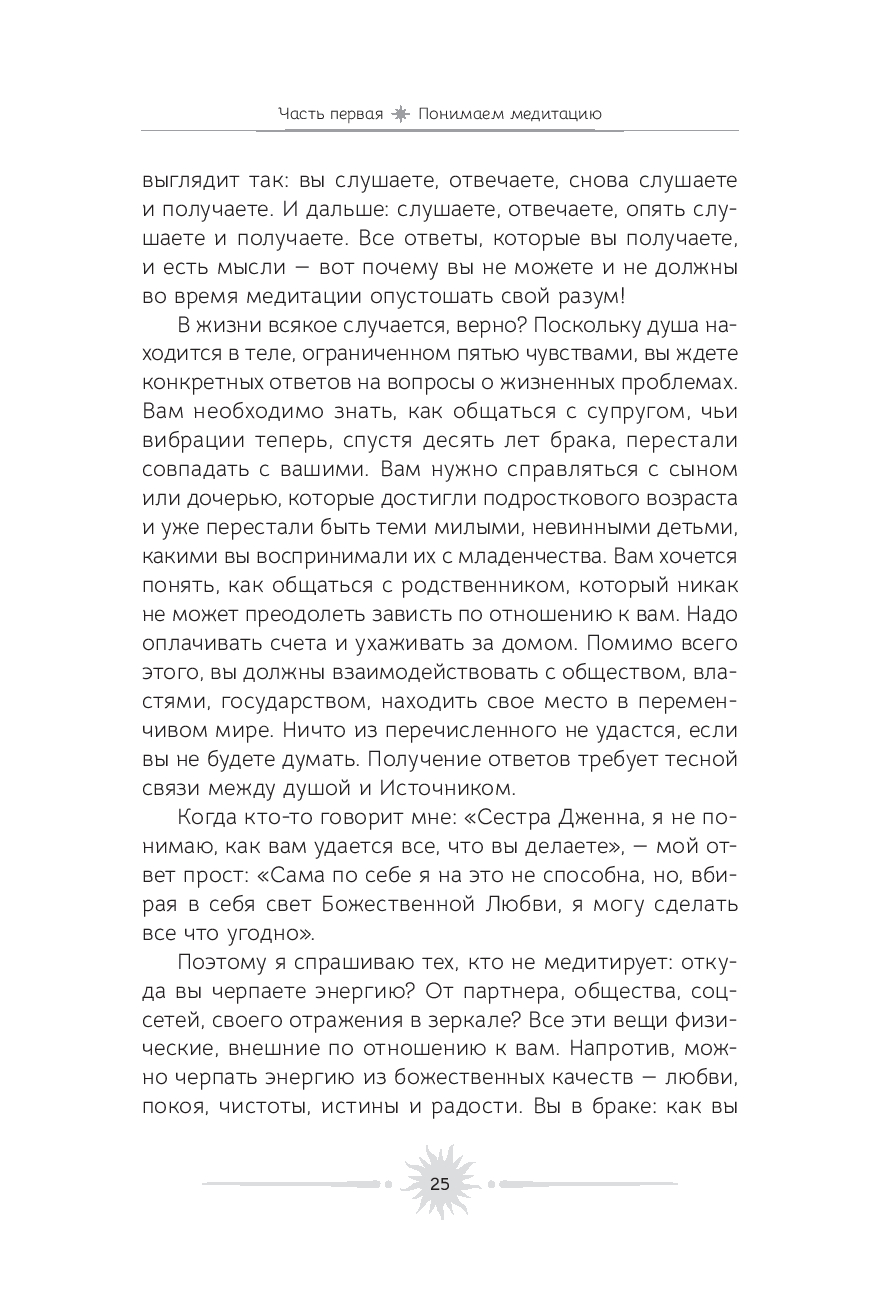 Часть первая Понимаем медитацию

выглядит так: вы слушаете, отвечаете, снова слушаете и получаете. И дальше: слушаете, отвечаете, опять слушаете и получаете. Все ответы, которые вы получаете, и есть мысли — вот почему вы не можете и не должны во время медитации опустошать свой разум!

В жизни всякое случается, верно? Поскольку душа находится в теле, ограниченном пятью чувствами, вы ждете конкретных ответов на вопросы о жизненных проблемах. Вам необходимо знать, как общаться с супругом, чьи вибрации теперь, спустя десять лет брака, перестали совпадать с вашими. Вам нужно справляться с сыном или дочерью, которые достигли подросткового возраста и уже перестали быть теми милыми, невинными детьми, какими вы воспринимали их с младенчества. Вам хочется понять, как общаться с родственником, который никак не может преодолеть зависть по отношению к вам. Надо оплачивать счета и ухаживать за домом. Помимо всего этого, вы должны взаимодействовать с обществом, властями, государством, находить свое место в переменчивом мире. Ничто из перечисленного не удастся, если вы не будете думать. Получение ответов требует тесной связи между душой и Источником.

Когда кто-то говорит мне: «Сестра Дженна, я не понимаю, как вам удается все, что вы делаете», — мой ответ прост: «Сама по себе я на это не способна, но, вбирая в себя свет Божественной Любви, я могу сделать все что угодно».

Поэтому я спрашиваю тех, кто не медитирует: откуда вы черпаете энергию? От партнера, общества, соцсетей, своего отражения в зеркале? Все эти вещи физические, внешние по отношению к вам. Напротив, можно черпать энергию из божественных качеств — любви, покоя, чистоты, истины и радости. Вы в браке: как вы

25